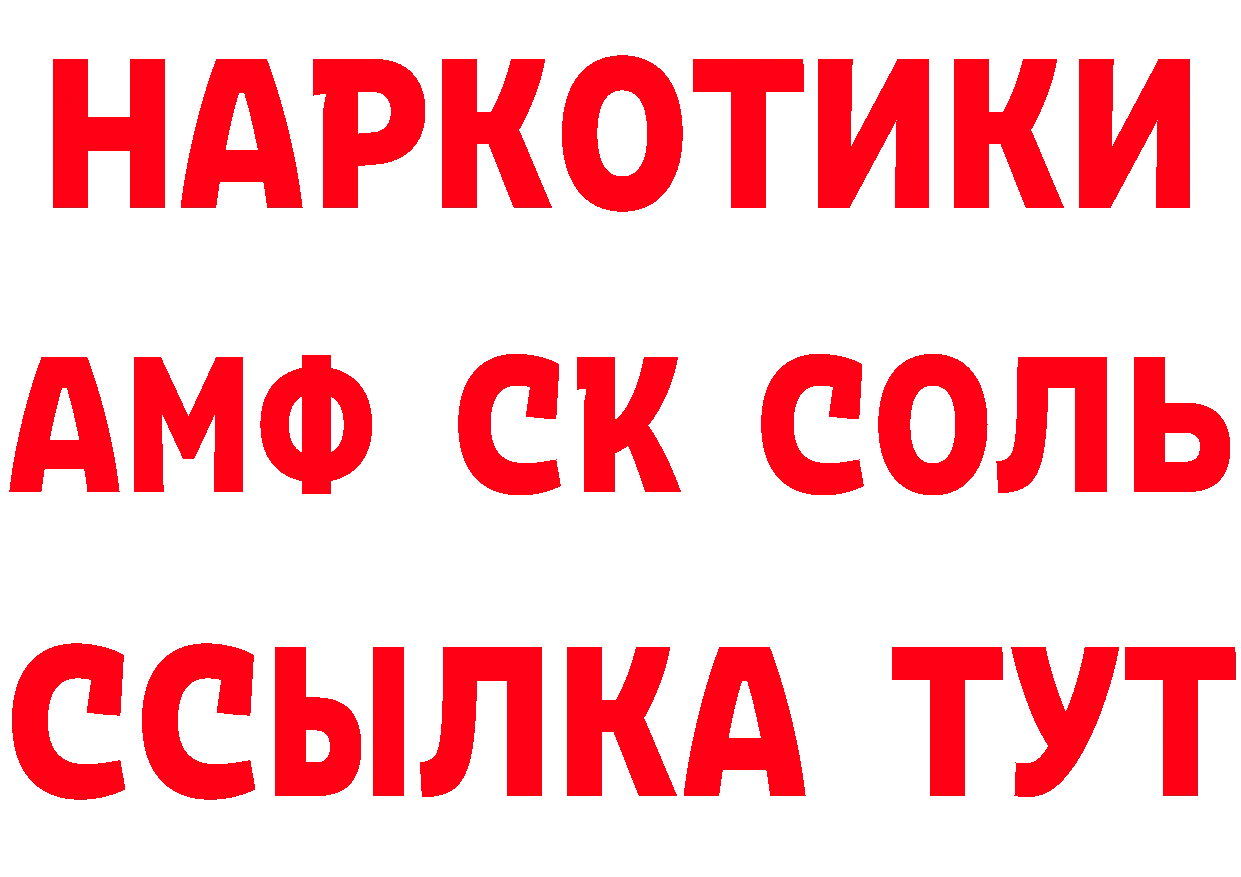 НАРКОТИКИ
АМФ СК СОЛЬ
ССЫЛКА ТУТ